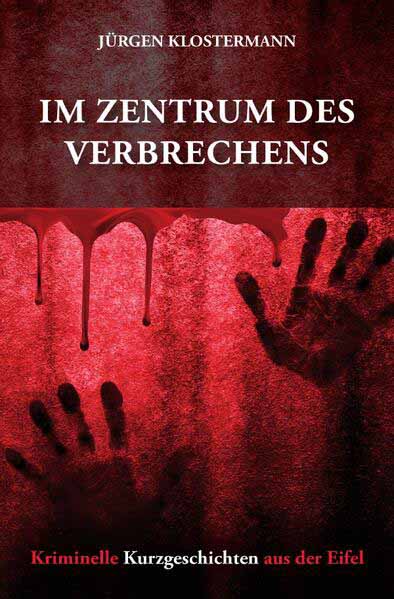 JÜRGEN KLOSTERMANN

IM ZENTRUM DES VERBRECHENS

Kriminelle Kurzgeschichten aus der Eifel